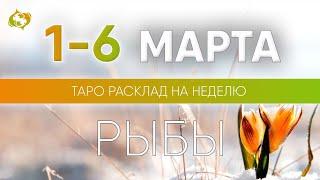 1-6 МАРТА

ТАРО РАСКЛАД НА НЕДЕЛЮ

РЫБЫ